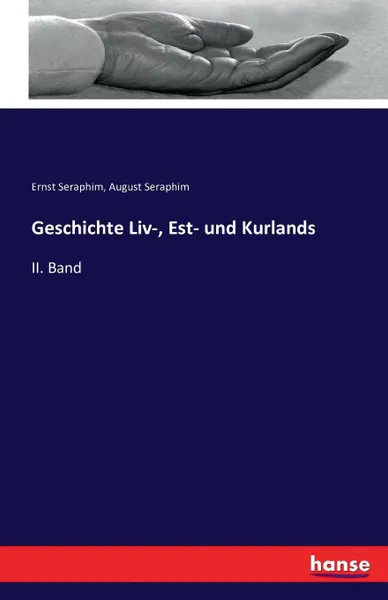 Ernst Seraphim, August Seraphim

Geschichte Liv-, Est- und Kurlands

II. Band

hanse